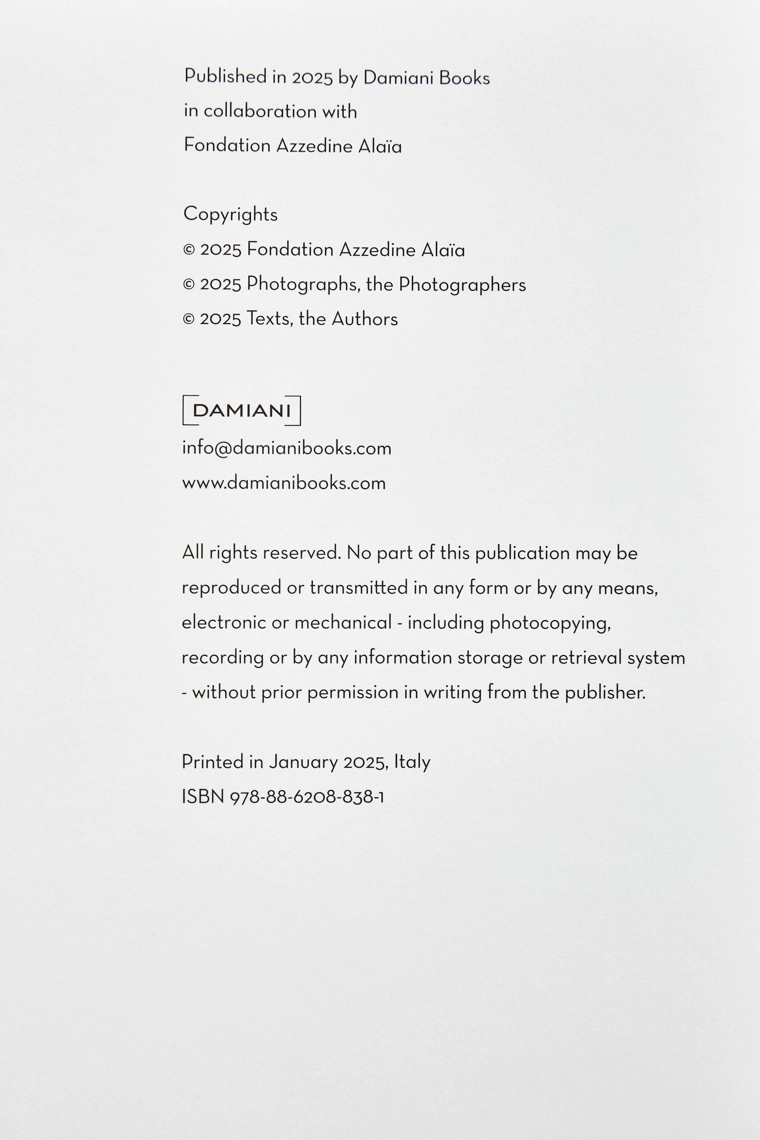 Published in 2025 by Damiani Books
in collaboration with
Fondation Azzedine Alaïa

Copyrights
© 2025 Fondation Azzedine Alaïa
© 2025 Photographs, the Photographers
© 2025 Texts, the Authors

DAMIANI
info@damianibooks.com
www.damianibooks.com

All rights reserved. No part of this publication may be reproduced or transmitted in any form or by any means, electronic or mechanical - including photocopying, recording or by any information storage or retrieval system - without prior permission in writing from the publisher.

Printed in January 2025, Italy
ISBN 978-88-6208-838-1